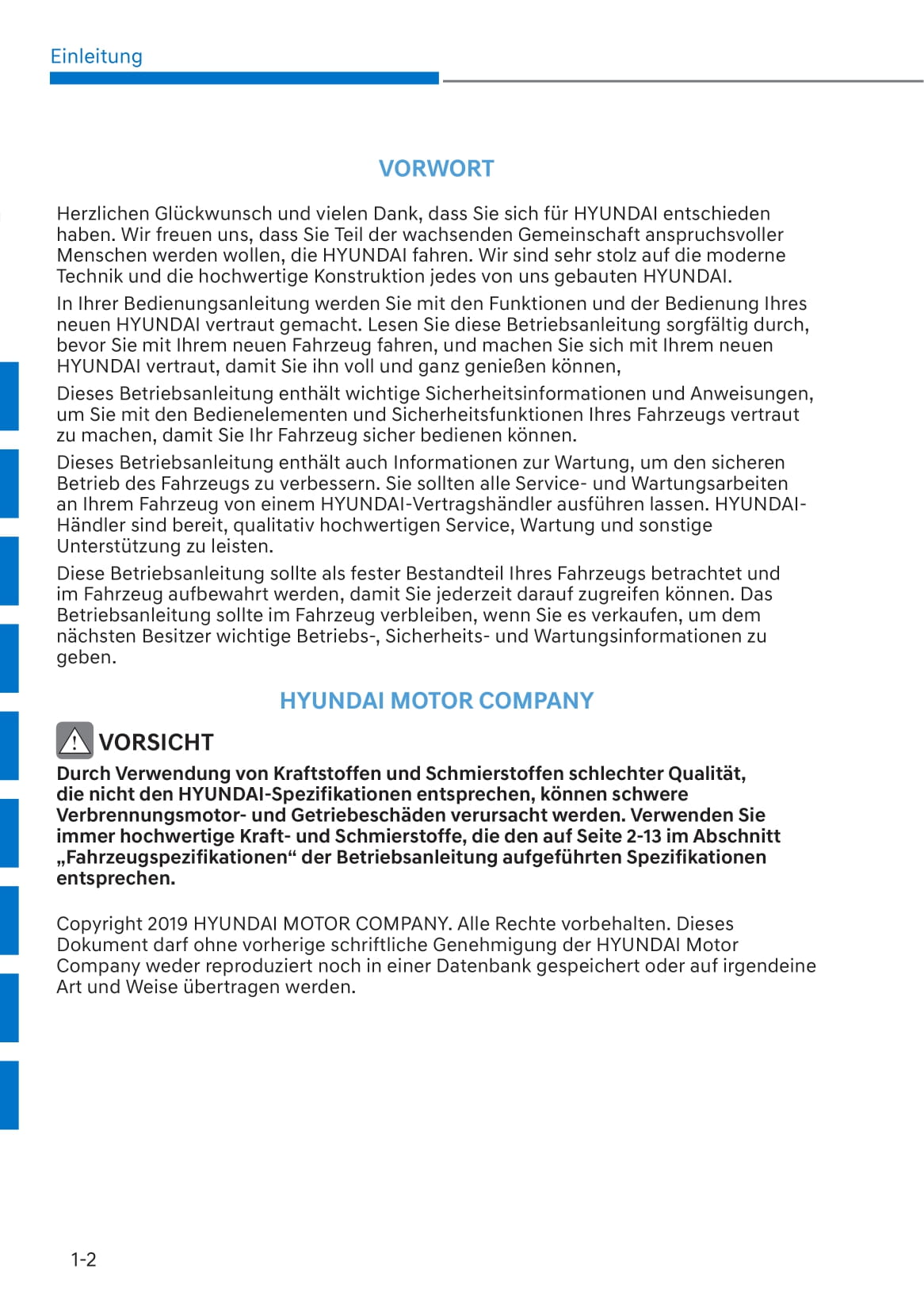 Einleitung

VORWORT

Herzlichen Glückwunsch und vielen Dank, dass Sie sich für HYUNDAI entschieden haben. Wir freuen uns, dass Sie Teil der wachsenden Gemeinschaft anspruchsvoller Menschen werden wollen, die HYUNDAI fahren. Wir sind sehr stolz auf die moderne Technik und die hochwertige Konstruktion jedes von uns gebauten HYUNDAI.

In Ihrer Bedienungsanleitung werden Sie mit den Funktionen und der Bedienung Ihres neuen HYUNDAI vertraut gemacht. Lesen Sie diese Betriebsanleitung sorgfältig durch, bevor Sie mit Ihrem neuen Fahrzeug fahren, und machen Sie sich mit Ihrem neuen HYUNDAI vertraut, damit Sie ihn voll und ganz genießen können,

Dieses Betriebsanleitung enthält wichtige Sicherheitsinformationen und Anweisungen, um Sie mit den Bedienelementen und Sicherheitsfunktionen Ihres Fahrzeugs vertraut zu machen, damit Sie Ihr Fahrzeug sicher bedienen können.

Dieses Betriebsanleitung enthält auch Informationen zur Wartung, um den sicheren Betrieb des Fahrzeugs zu verbessern. Sie sollten alle Service- und Wartungsarbeiten an Ihrem Fahrzeug von einem HYUNDAI-Vertragshändler ausführen lassen. HYUNDAI-Händler sind bereit, qualitativ hochwertigen Service, Wartung und sonstige Unterstützung zu leisten.

Diese Betriebsanleitung sollte als fester Bestandteil Ihres Fahrzeugs betrachtet und im Fahrzeug aufbewahrt werden, damit Sie jederzeit darauf zugreifen können. Das Betriebsanleitung sollte im Fahrzeug verbleiben, wenn Sie es verkaufen, um dem nächsten Besitzer wichtige Betriebs-, Sicherheits- und Wartungsinformationen zu geben.

HYUNDAI MOTOR COMPANY

VORSICHT

Durch Verwendung von Kraftstoffen und Schmierstoffen schlechter Qualität, die nicht den HYUNDAI-Spezifikationen entsprechen, können schwere Verbrennungsmotor- und Getriebeschäden verursacht werden. Verwenden Sie immer hochwertige Kraft- und Schmierstoffe, die den auf Seite 2-13 im Abschnitt „Fahrzeugspezifikationen“ der Betriebsanleitung aufgeführten Spezifikationen entsprechen.

Copyright 2019 HYUNDAI MOTOR COMPANY. Alle Rechte vorbehalten. Dieses Dokument darf ohne vorherige schriftliche Genehmigung der HYUNDAI Motor Company weder reproduziert noch in einer Datenbank gespeichert oder auf irgendeine Art und Weise übertragen werden.

1-2